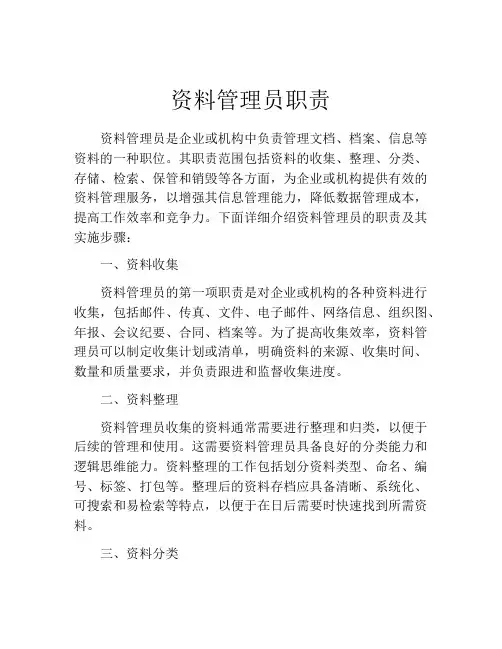 资料管理员职责

资料管理员是企业或机构中负责管理文档、档案、信息等资料的一种职位。其职责范围包括资料的收集、整理、分类、存储、检索、保管和销毁等各方面，为企业或机构提供有效的资料管理服务，以增强其信息管理能力，降低数据管理成本，提高工作效率和竞争力。下面详细介绍资料管理员的职责及其实施步骤：

一、资料收集

资料管理员的第一项职责是对企业或机构的各种资料进行收集，包括邮件、传真、文件、电子邮件、网络信息、组织图、年报、会议纪要、合同、档案等。为了提高收集效率，资料管理员可以制定收集计划或清单，明确资料的来源、收集时间、数量和质量要求，并负责跟进和监督收集进度。

二、资料整理

资料管理员收集的资料通常需要进行整理和归类，以便于后续的管理和使用。这需要资料管理员具备良好的分类能力和逻辑思维能力。资料整理的工作包括划分资料类型、命名、编号、标签、打包等。整理后的资料存档应具备清晰、系统化、可搜索和易检索等特点，以便于在日后需要时快速找到所需资料。

三、资料分类